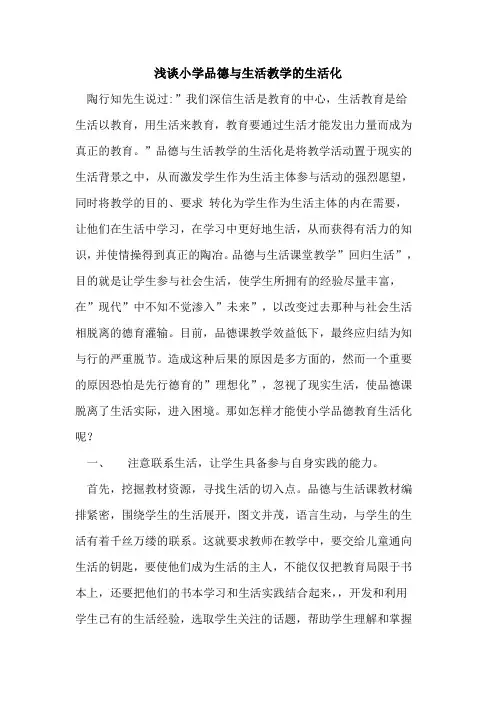 浅谈小学品德与生活教学的生活化

陶行知先生说过:”我们深信生活是教育的中心，生活教育是给生活以教育，用生活来教育，教育要通过生活才能发出力量而成为真正的教育。”品德与生活教学的生活化是将教学活动置于现实的生活背景之中，从而激发学生作为生活主体参与活动的强烈愿望，同时将教学的目的、要求 转化为学生作为生活主体的内在需要，让他们在生活中学习，在学习中更好地生活，从而获得有活力的知识，并使情操得到真正的陶冶。品德与生活课堂教学”回归生活”，目的就是让学生参与社会生活，使学生所拥有的经验尽量丰富，在”现代”中不知不觉渗入”未来”，以改变过去那种与社会生活相脱离的德育灌输。目前，品德课教学效益低下，最终应归结为知与行的严重脱节。造成这种后果的原因是多方面的，然而一个重要的原因恐怕是先行德育的”理想化”，忽视了现实生活，使品德课脱离了生活实际，进入困境。那如怎样才能使小学品德教育生活化呢？

一、　注意联系生活，让学生具备参与自身实践的能力。

首先，挖掘教材资源，寻找生活的切入点。品德与生活课教材编排紧密，围绕学生的生活展开，图文并茂，语言生动，与学生的生活有着千丝万缕的联系。这就要求教师在教学中，要交给儿童通向生活的钥匙，要使他们成为生活的主人，不能仅仅把教育局限于书本上，还要把他们的书本学习和生活实践结合起来，，开发和利用学生已有的生活经验，选取学生关注的话题，帮助学生理解和掌握